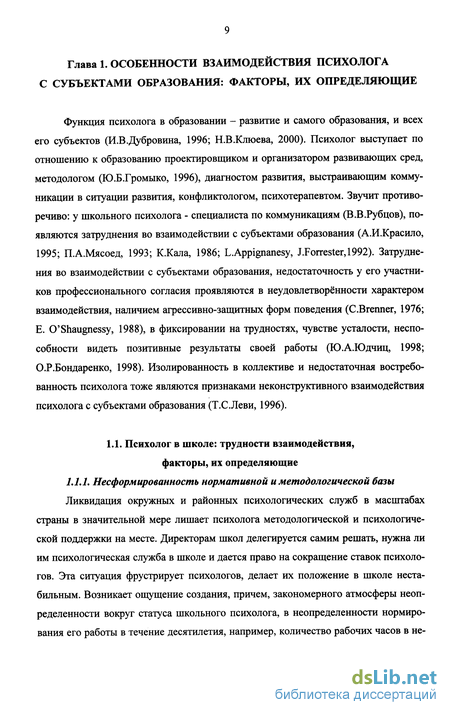 9

Глава 1. ОСОБЕННОСТИ ВЗАИМОДЕЙСТВИЯ ПСИХОЛОГА С СУБЪЕКТАМИ ОБРАЗОВАНИЯ: ФАКТОРЫ, ИХ ОПРЕДЕЛЯЮЩИЕ

Функция психолога в образовании – развитие и самого образования, и всех его субъектов (И.В.Дубровина, 1996; Н.В.Клюева, 2000). Психолог выступает по отношению к образованию проектировщиком и организатором развивающих сред, методологом (Ю.Б.Громыко, 1996), диагностом развития, выстраивающим коммуникации в ситуации развития, конфликтологом, психотерапевтом. Звучит противоречиво: у школьного психолога - специалиста по коммуникациям (В.В.Рубцов), появляются затруднения во взаимодействии с субъектами образования (А.И.Красило, 1995; П.А.Мясоед, 1993; К.Кала, 1986; L.Appignanesy, J.Forrester,1992). Затруднения во взаимодействии с субъектами образования, недостаточность у его участников профессионального согласия проявляются в неудовлетворённости характером взаимодействия, наличием агрессивно-защитных форм поведения (C.Brenner, 1976; E. O'Shaugnessy, 1988), в фиксировании на трудностях, чувстве усталости, неспособности видеть позитивные результаты своей работы (Ю.А.Юдчиц, 1998; О.Р.Бондаренко, 1998). Изолированность в коллективе и недостаточная востребованность психолога тоже являются признаками неконструктивного взаимодействия психолога с субъектами образования (Т.С.Леви, 1996).

1.1. Психолог в школе: трудности взаимодействия, факторы, их определяющие

1.1.1. Несформированность нормативной и методологической базы

Ликвидация окружных и районных психологических служб в масштабах страны в значительной мере лишает психолога методологической и психологической поддержки на месте. Директорам школ делегируется самим решать, нужна ли им психологическая служба в школе и дается право на сокращение ставок психологов. Эта ситуация фрустрирует психологов, делает их положение в школе нестабильным. Возникает ощущение создания, причем, закономерного атмосферы неопределенности вокруг статуса школьного психолога, в неопределенности нормирования его работы в течение десятилетия, например, количество рабочих часов в не-

dsLib.net
библиотека диссертаций